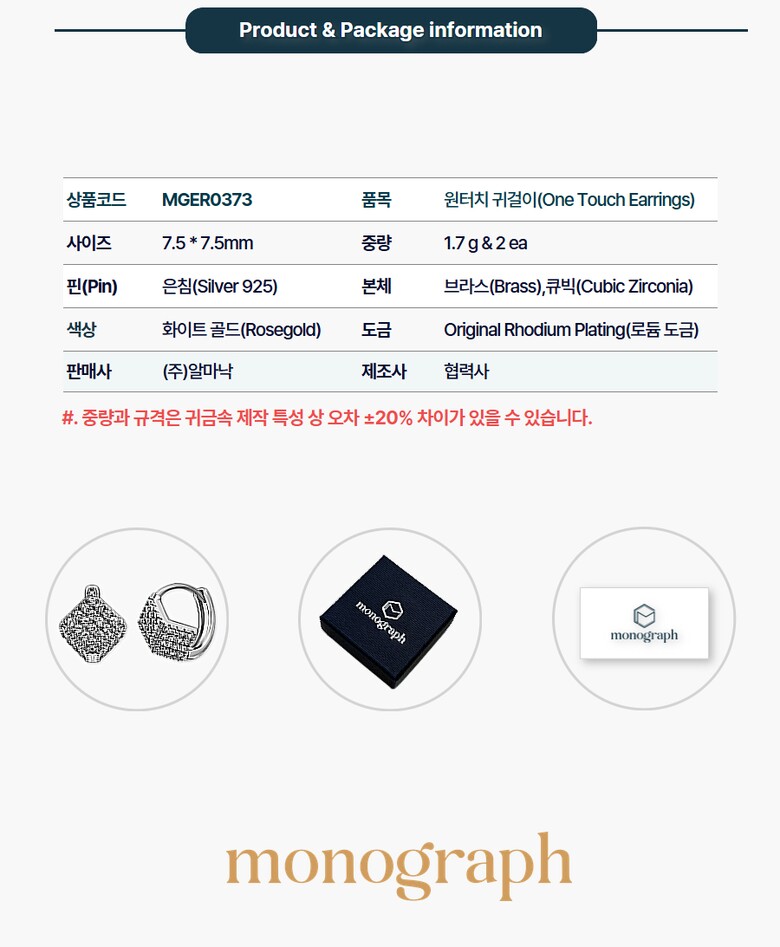 Product & Package information

| 상품코드 | MGER0373 | 품목 | 원터치 귀걸이(One Touch Earrings) |
|---|---|---|---|
| 사이즈 | 7.5 * 7.5mm | 중량 | 1.7 g & 2 ea |
| 핀(Pin) | 은침(Silver 925) | 본체 | 브라스(Brass),큐빅(Cubic Zirconia) |
| 색상 | 화이트 골드(Rosegold) | 도금 | Original Rhodium Plating(로듐 도금) |
| 판매사 | (주)알마낙 | 제조사 | 협력사 |

#. 중량과 규격은 귀금속 제작 특성 상 오차 ±20% 차이가 있을 수 있습니다.

monograph

monograph

monograph